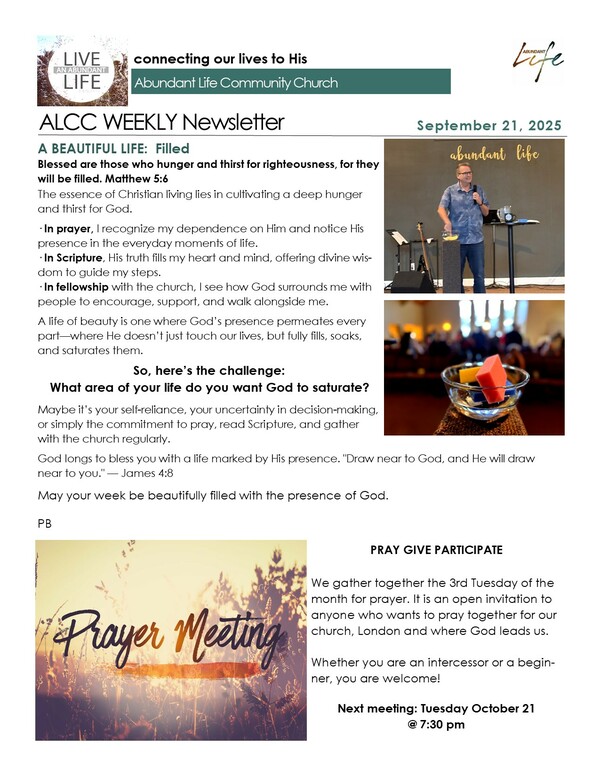 LIVE AN ABUNDANT LIFE

connecting our lives to His

Abundant Life Community Church

ABUNDANT Life

ALCC WEEKLY Newsletter

September 21, 2025

A BEAUTIFUL LIFE: Filled

Blessed are those who hunger and thirst for righteousness, for they will be filled. Matthew 5:6

The essence of Christian living lies in cultivating a deep hunger and thirst for God.

· In prayer, I recognize my dependence on Him and notice His presence in the everyday moments of life.
· In Scripture, His truth fills my heart and mind, offering divine wisdom to guide my steps.
· In fellowship with the church, I see how God surrounds me with people to encourage, support, and walk alongside me.

A life of beauty is one where God's presence permeates every part—where He doesn't just touch our lives, but fully fills, soaks, and saturates them.

So, here's the challenge:
What area of your life do you want God to saturate?

Maybe it's your self-reliance, your uncertainty in decision-making, or simply the commitment to pray, read Scripture, and gather with the church regularly.

God longs to bless you with a life marked by His presence. "Draw near to God, and He will draw near to you." — James 4:8

May your week be beautifully filled with the presence of God.

PB

abundant life

Prayer Meeting

PRAY GIVE PARTICIPATE

We gather together the 3rd Tuesday of the month for prayer. It is an open invitation to anyone who wants to pray together for our church, London and where God leads us.

Whether you are an intercessor or a beginner, you are welcome!

Next meeting: Tuesday October 21
@ 7:30 pm